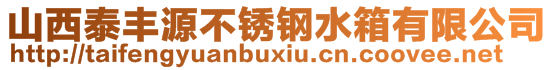 山西泰丰源不锈钢水箱有限公司
http://taifengyuanbuxiu.cn.coovee.net